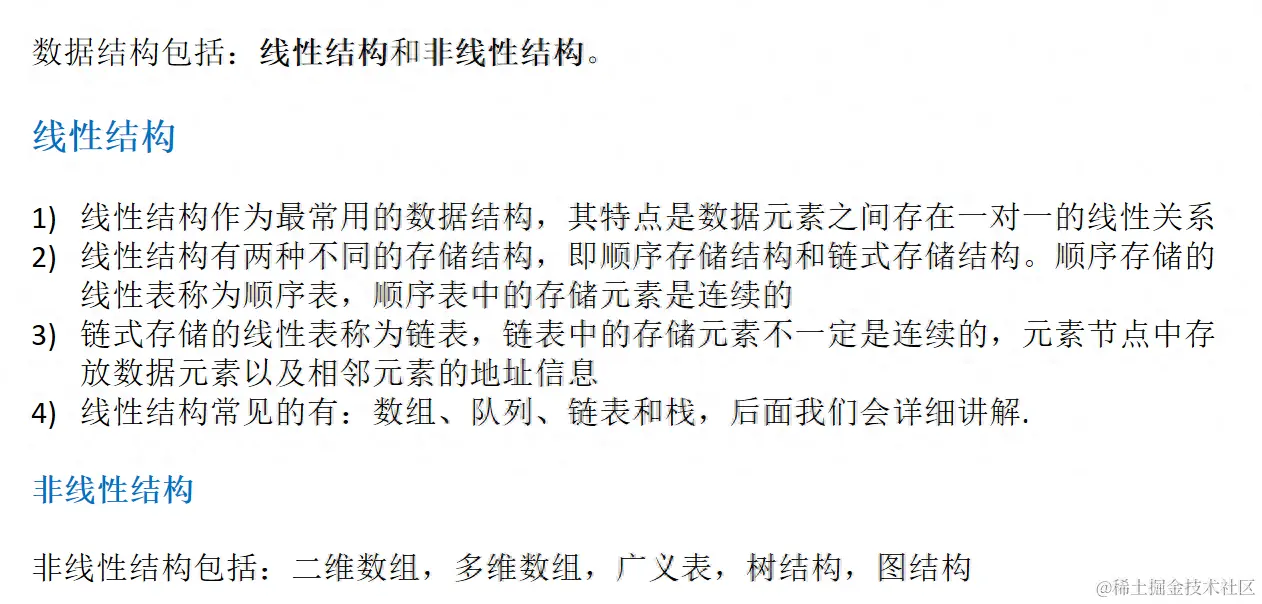 数据结构包括：线性结构和非线性结构。

线性结构

1) 线性结构作为最常用的数据结构，其特点是数据元素之间存在一对一的线性关系
2) 线性结构有两种不同的存储结构，即顺序存储结构和链式存储结构。顺序存储的线性表称为顺序表，顺序表中的存储元素是连续的
3) 链式存储的线性表称为链表，链表中的存储元素不一定是连续的，元素节点中存放数据元素以及相邻元素的地址信息
4) 线性结构常见的有：数组、队列、链表和栈，后面我们会详细讲解.

非线性结构

非线性结构包括：二维数组，多维数组，广义表，树结构，图结构

@稀土掘金技术社区